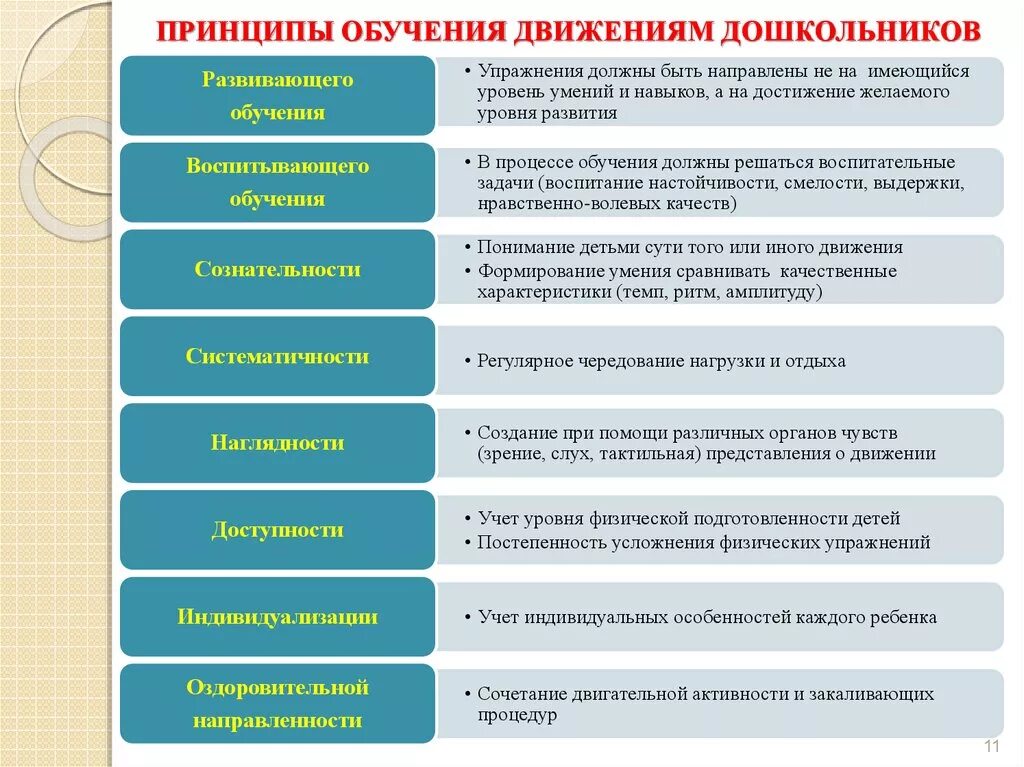 ПРИНЦИПЫ ОБУЧЕНИЯ ДВИЖЕНИЯМ ДОШКОЛЬНИКОВ

Развивающего обучения

• Упражнения должны быть направлены не на имеющийся уровень умений и навыков, а на достижение желаемого уровня развития

Воспитывающего обучения

• В процессе обучения должны решаться воспитательные задачи (воспитание настойчивости, смелости, выдержки, нравственно-волевых качеств)

Сознательности

• Понимание детьми сути того или иного движения
• Формирование умения сравнивать качественные характеристики (темп, ритм, амплитуду)

Систематичности

• Регулярное чередование нагрузки и отдыха

Наглядности

• Создание при помощи различных органов чувств (зрение, слух, тактильная) представления о движении

Доступности

• Учет уровня физической подготовленности детей
• Постепенность усложнения физических упражнений

Индивидуализации

• Учет индивидуальных особенностей каждого ребенка

Оздоровительной направленности

• Сочетание двигательной активности и закаливающих процедур

11